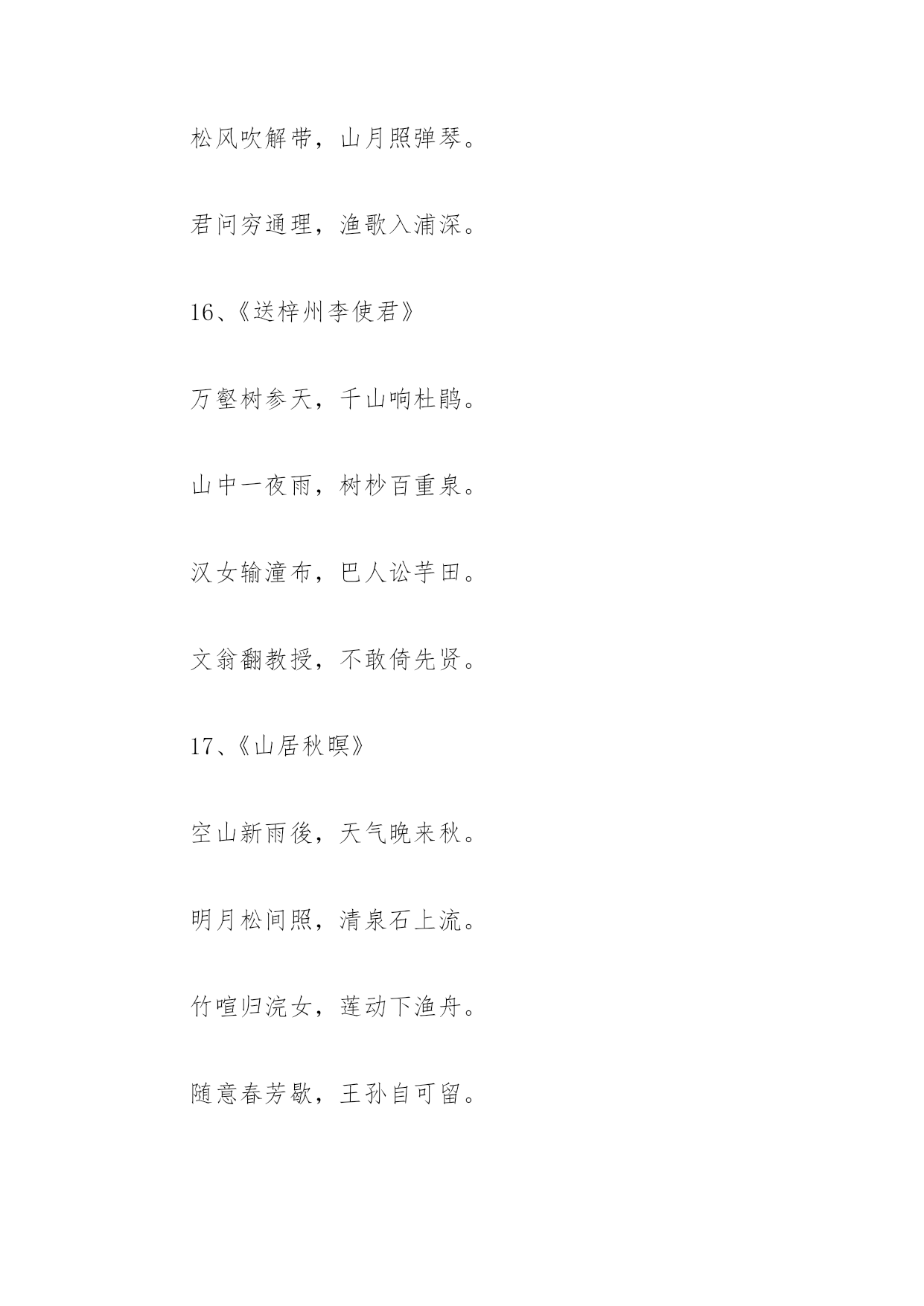 松风吹解带，山月照弹琴。

君问穷通理，渔歌入浦深。

16、《送梓州李使君》

万壑树参天，千山响杜鹃。

山中一夜雨，树杪百重泉。

汉女输潼布，巴人讼芋田。

文翁翻教授，不敢倚先贤。

17、《山居秋暝》

空山新雨後，天气晚来秋。

明月松间照，清泉石上流。

竹喧归浣女，莲动下渔舟。

随意春芳歇，王孙自可留。